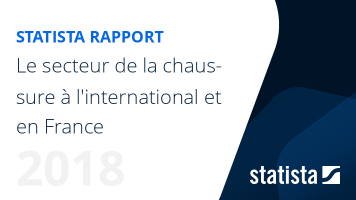 STATISTA RAPPORT

Le secteur de la chaussure à l'international et en France

2018

statista